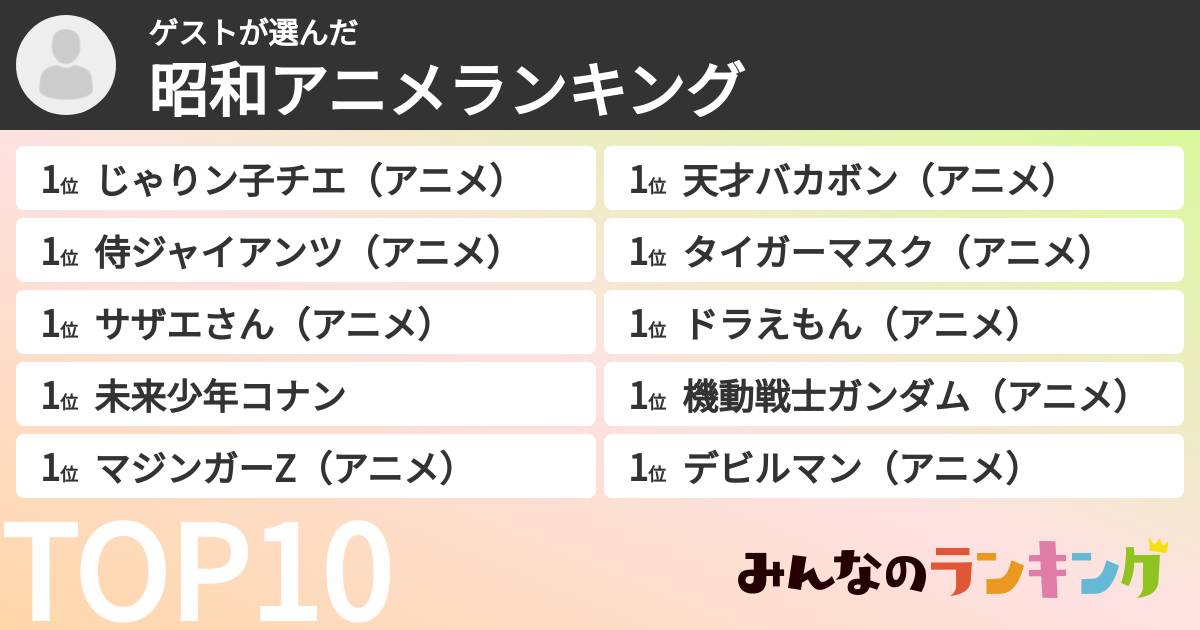 ゲストが選んだ
昭和アニメランキング

1位 じゃりン子チエ（アニメ）
1位 侍ジャイアンツ（アニメ）
1位 サザエさん（アニメ）
1位 未来少年コナン
1位 マジンガーZ（アニメ）

1位 天才バカボン（アニメ）
1位 タイガーマスク（アニメ）
1位 ドラえもん（アニメ）
1位 機動戦士ガンダム（アニメ）
1位 デビルマン（アニメ）

TOP10

みんなのランキング